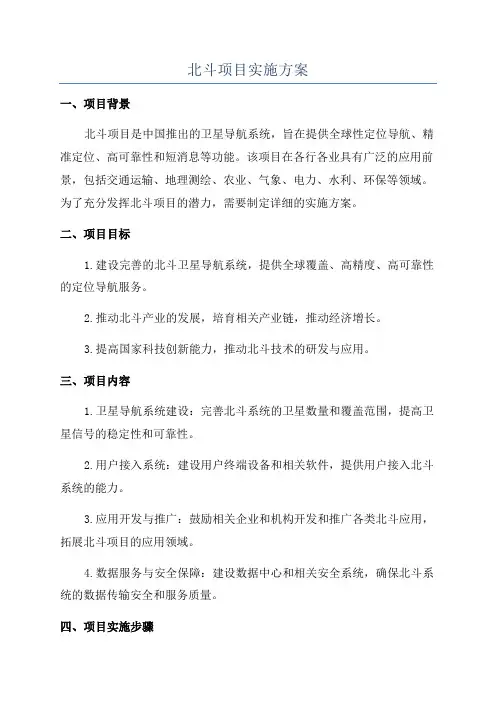 北斗项目实施方案

一、项目背景

北斗项目是中国推出的卫星导航系统，旨在提供全球性定位导航、精准定位、高可靠性和短消息等功能。该项目在各行各业具有广泛的应用前景，包括交通运输、地理测绘、农业、气象、电力、水利、环保等领域。为了充分发挥北斗项目的潜力，需要制定详细的实施方案。

二、项目目标

1. 建设完善的北斗卫星导航系统，提供全球覆盖、高精度、高可靠性的定位导航服务。

2. 推动北斗产业的发展，培育相关产业链，推动经济增长。

3. 提高国家科技创新能力，推动北斗技术的研发与应用。

三、项目内容

1. 卫星导航系统建设：完善北斗系统的卫星数量和覆盖范围，提高卫星信号的稳定性和可靠性。

2. 用户接入系统：建设用户终端设备和相关软件，提供用户接入北斗系统的能力。

3. 应用开发与推广：鼓励相关企业和机构开发和推广各类北斗应用，拓展北斗项目的应用领域。

4. 数据服务与安全保障：建设数据中心和相关安全系统，确保北斗系统的数据传输安全和服务质量。

四、项目实施步骤